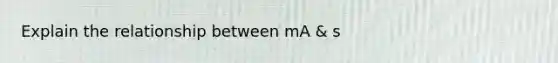 Explain the relationship between mA & s